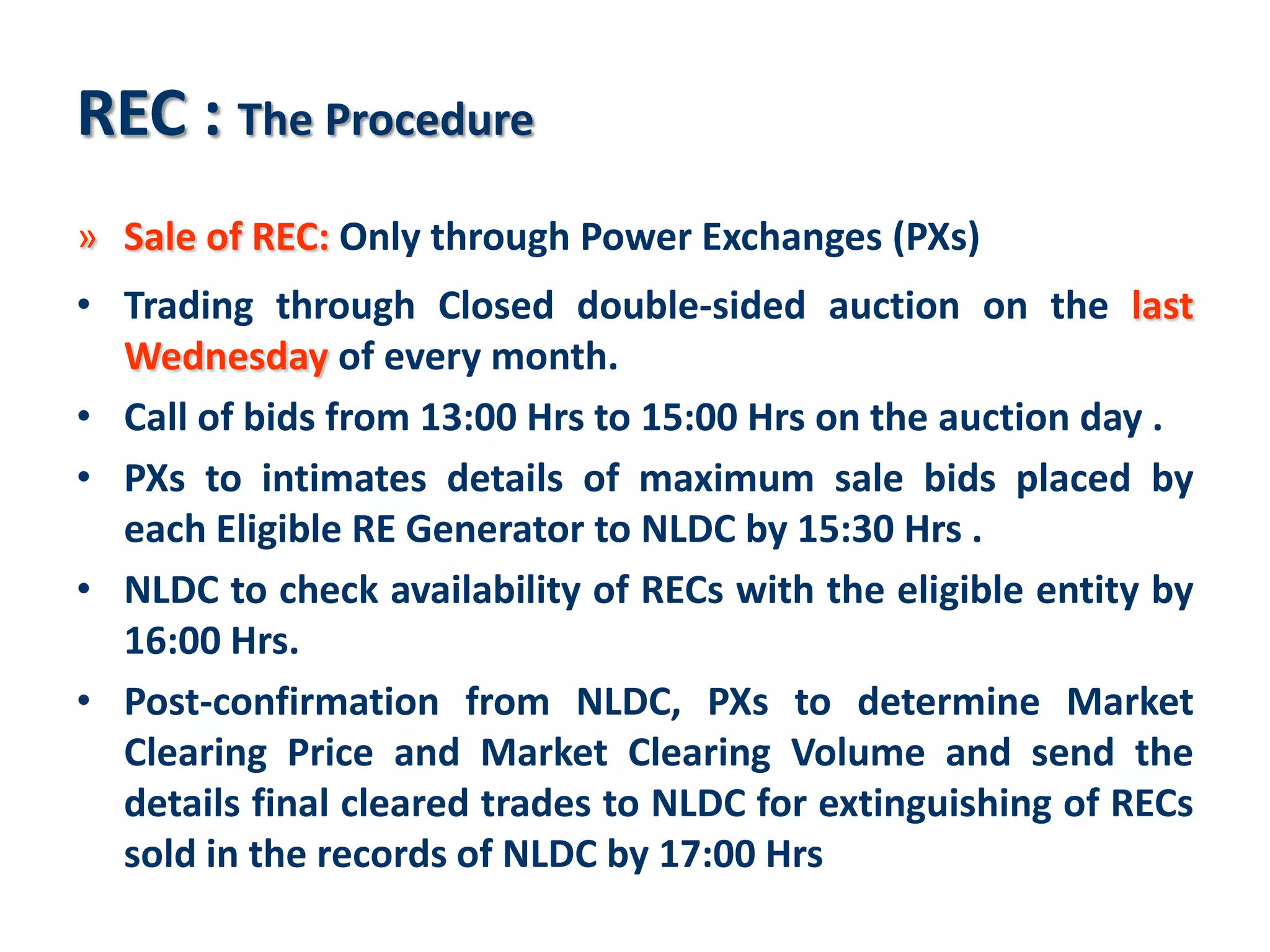 REC : The Procedure

» Sale of REC: Only through Power Exchanges (PXs)

• Trading through Closed double-sided auction on the last Wednesday of every month.

• Call of bids from 13:00 Hrs to 15:00 Hrs on the auction day .

• PXs to intimates details of maximum sale bids placed by each Eligible RE Generator to NLDC by 15:30 Hrs .

• NLDC to check availability of RECs with the eligible entity by 16:00 Hrs.

• Post-confirmation from NLDC, PXs to determine Market Clearing Price and Market Clearing Volume and send the details final cleared trades to NLDC for extinguishing of RECs sold in the records of NLDC by 17:00 Hrs